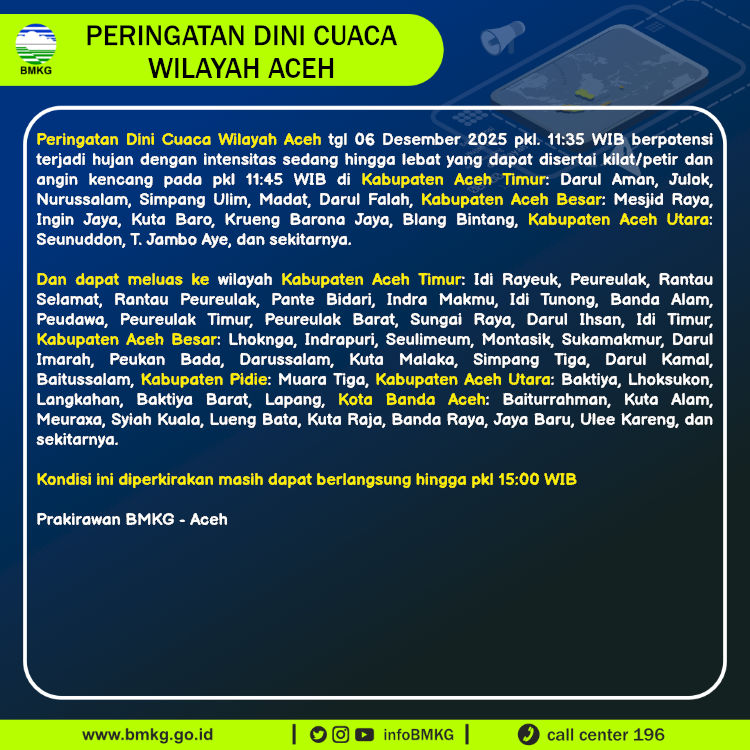 BMKG

PERINGATAN DINI CUACA WILAYAH ACEH

Peringatan Dini Cuaca Wilayah Aceh tgl 06 Desember 2025 pkl. 11:35 WIB berpotensi terjadi hujan dengan intensitas sedang hingga lebat yang dapat disertai kilat/petir dan angin kencang pada pkl 11:45 WIB di Kabupaten Aceh Timur: Darul Aman, Julok, Nurussalam, Simpang Ulim, Madat, Darul Falah, Kabupaten Aceh Besar: Mesjid Raya, Ingin Jaya, Kuta Baro, Krueng Barona Jaya, Blang Bintang, Kabupaten Aceh Utara: Seunuddon, T. Jambo Aye, dan sekitarnya.

Dan dapat meluas ke wilayah Kabupaten Aceh Timur: Idi Rayeuk, Peureulak, Rantau Selamat, Rantau Peureulak, Pante Bidari, Indra Makmu, Idi Tunong, Banda Alam, Peudawa, Peureulak Timur, Peureulak Barat, Sungai Raya, Darul Ihsan, Idi Timur, Kabupaten Aceh Besar: Lhoknga, Indrapuri, Seulimeum, Montasik, Sukamakmur, Darul Imarah, Peukan Bada, Darussalam, Kuta Malaka, Simpang Tiga, Darul Kamal, Baitussalam, Kabupaten Pidie: Muara Tiga, Kabupaten Aceh Utara: Baktiya, Lhoksukon, Langkahan, Baktiya Barat, Lapang, Kota Banda Aceh: Baiturrahman, Kuta Alam, Meuraxa, Syiah Kuala, Lueng Bata, Kuta Raja, Banda Raya, Jaya Baru, Ulee Kareng, dan sekitarnya.

Kondisi ini diperkirakan masih dapat berlangsung hingga pkl 15:00 WIB

Prakirawan BMKG - Aceh

www.bmkg.go.id | infoBMKG | call center 196